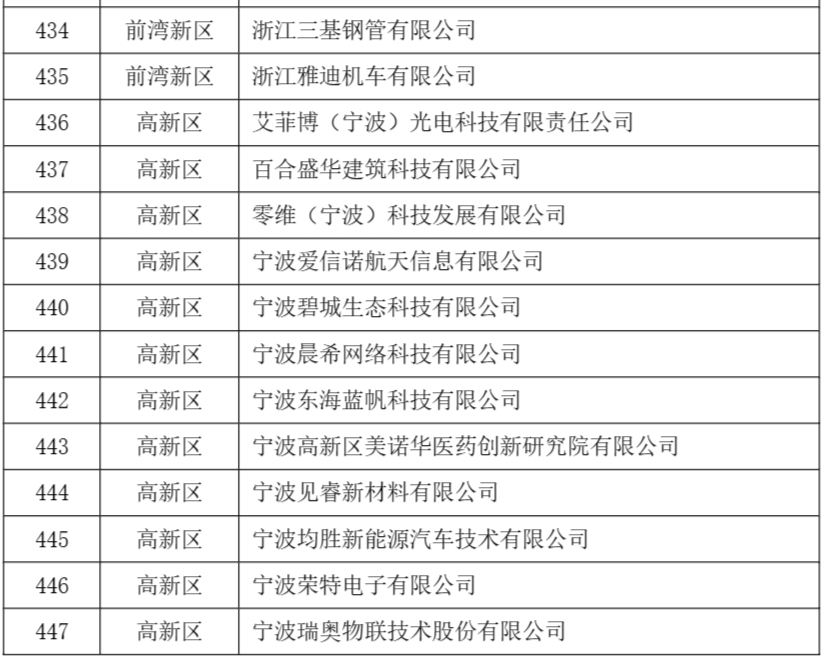 | 434 | 前湾新区 | 浙江三基钢管有限公司 |
|---|---|---|
| 435 | 前湾新区 | 浙江雅迪机车有限公司 |
| 436 | 高新区 | 艾菲博（宁波）光电科技有限责任公司 |
| 437 | 高新区 | 百合盛华建筑科技有限公司 |
| 438 | 高新区 | 零维（宁波）科技发展有限公司 |
| 439 | 高新区 | 宁波爱信诺航天信息有限公司 |
| 440 | 高新区 | 宁波碧城生态科技有限公司 |
| 441 | 高新区 | 宁波晨希网络科技有限公司 |
| 442 | 高新区 | 宁波东海蓝帆科技有限公司 |
| 443 | 高新区 | 宁波高新区美诺华医药创新研究院有限公司 |
| 444 | 高新区 | 宁波见睿新材料有限公司 |
| 445 | 高新区 | 宁波均胜新能源汽车技术有限公司 |
| 446 | 高新区 | 宁波荣特电子有限公司 |
| 447 | 高新区 | 宁波瑞奥物联技术股份有限公司 |